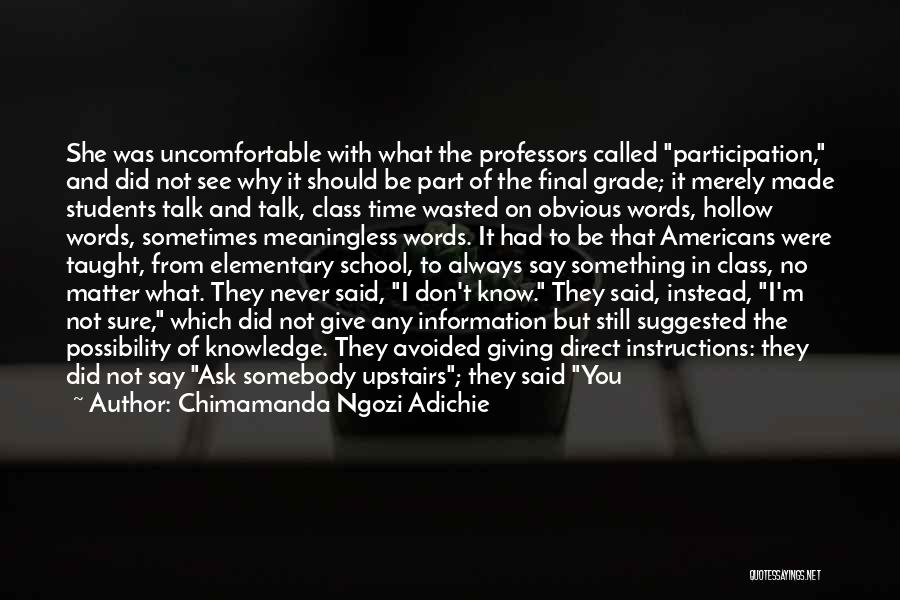 She was uncomfortable with what the professors called "participation," and did not see why it should be part of the final grade; it merely made students talk and talk, class time wasted on obvious words, hollow words, sometimes meaningless words. It had to be that Americans were taught, from elementary school, to always say something in class, no matter what. They never said, "I don't know." They said, instead, "I'm not sure," which did not give any information but still suggested the possibility of knowledge. They avoided giving direct instructions: they did not say "Ask somebody upstairs"; they said "You

~ Author: Chimamanda Ngozi Adichie

QUOTESSAYINGS.NET